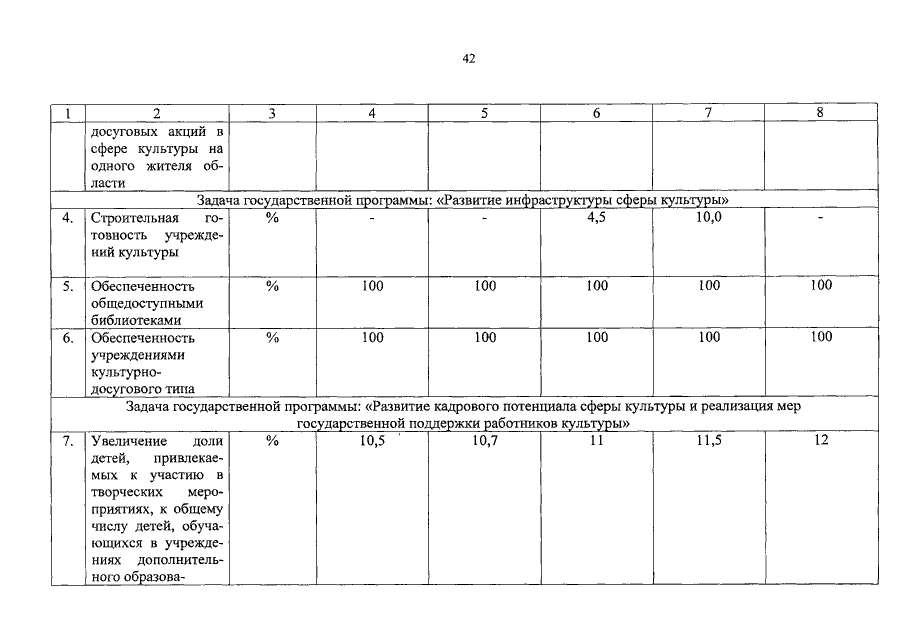 42

| 1 | 2 | 3 | 4 | 5 | 6 | 7 | 8 |
|---|---|---|---|---|---|---|---|
| | досуговых акций в сфере культуры на одного жителя области | | | | | | |
| Задача государственной программы: «Развитие инфраструктуры сферы культуры» | | | | | | | |
| 4. | Строительная готовность учреждений культуры | % | - | - | 4,5 | 10,0 | - |
| 5. | Обеспеченность общедоступными библиотеками | % | 100 | 100 | 100 | 100 | 100 |
| 6. | Обеспеченность учреждениями культурно-досугового типа | % | 100 | 100 | 100 | 100 | 100 |
| Задача государственной программы: «Развитие кадрового потенциала сферы культуры и реализация мер государственной поддержки работников культуры» | | | | | | | |
| 7. | Увеличение доли детей, привлекаемых к участию в творческих мероприятиях, к общему числу детей, обучающихся в учреждениях дополнительного образова- | % | 10,5 | 10,7 | 11 | 11,5 | 12 |